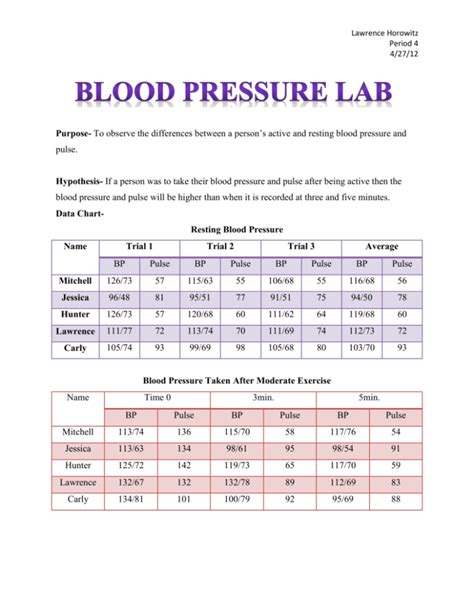 Lawrence Horowitz
Period 4
4/27/12

BLOOD PRESSURE LAB

Purpose- To observe the differences between a person's active and resting blood pressure and pulse.

Hypothesis- If a person was to take their blood pressure and pulse after being active then the blood pressure and pulse will be higher than when it is recorded at three and five minutes.

Data Chart-

Resting Blood Pressure

| Name | Trial 1 | | Trial 2 | | Trial 3 | | Average | |
|---|---|---|---|---|---|---|---|---|
| | BP | Pulse | BP | Pulse | BP | Pulse | BP | Pulse |
| Mitchell | 126/73 | 57 | 115/63 | 55 | 106/68 | 55 | 116/68 | 56 |
| Jessica | 96/48 | 81 | 95/51 | 77 | 91/51 | 75 | 94/50 | 78 |
| Hunter | 126/73 | 57 | 120/68 | 60 | 111/62 | 64 | 119/68 | 60 |
| Lawrence | 111/77 | 72 | 113/74 | 70 | 111/69 | 74 | 112/73 | 72 |
| Carly | 105/74 | 93 | 99/69 | 98 | 105/68 | 80 | 103/70 | 93 |

Blood Pressure Taken After Moderate Exercise

| Name | Time 0 | | 3min. | | 5min. | |
|---|---|---|---|---|---|---|
| | BP | Pulse | BP | Pulse | BP | Pulse |
| Mitchell | 113/74 | 136 | 115/70 | 58 | 117/76 | 54 |
| Jessica | 113/63 | 134 | 98/61 | 95 | 98/54 | 91 |
| Hunter | 125/72 | 142 | 119/73 | 65 | 117/70 | 59 |
| Lawrence | 132/67 | 132 | 132/78 | 89 | 112/69 | 83 |
| Carly | 134/81 | 101 | 100/79 | 92 | 95/69 | 88 |